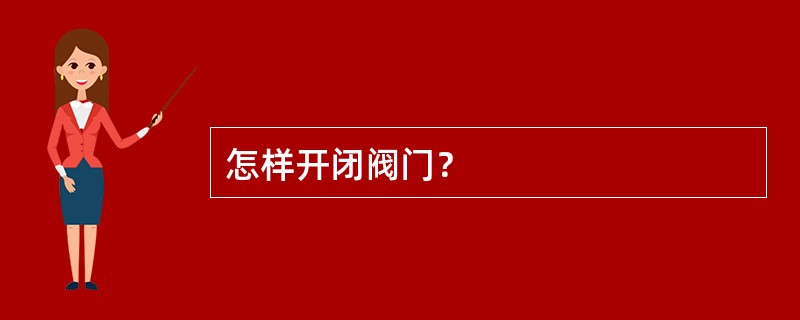 怎样开闭阀门?